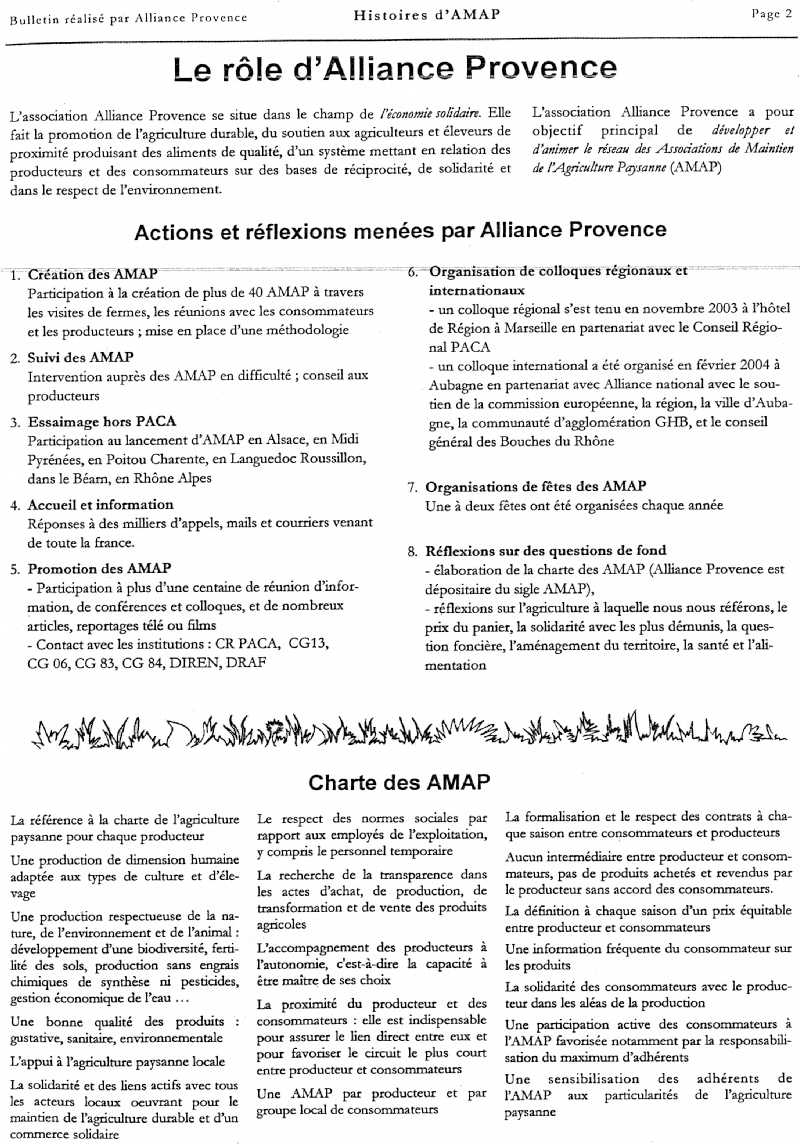 Bulletin réalisé par Alliance Provence

Histoires d'AMAP

Page 2

Le rôle d'Alliance Provence

L'association Alliance Provence se situe dans le champ de l'économie solidaire. Elle fait la promotion de l'agriculture durable, du soutien aux agriculteurs et éleveurs de proximité produisant des aliments de qualité, d'un système mettant en relation des producteurs et des consommateurs sur des bases de réciprocité, de solidarité et dans le respect de l'environnement.

L'association Alliance Provence a pour objectif principal de développer et d'animer le réseau des Associations de Maintien de l'Agriculture Paysanne (AMAP)

Actions et réflexions menées par Alliance Provence

1. Création des AMAP
Participation à la création de plus de 40 AMAP à travers les visites de fermes, les réunions avec les consommateurs et les producteurs ; mise en place d'une méthodologie

2. Suivi des AMAP
Intervention auprès des AMAP en difficulté ; conseil aux producteurs

3. Essaimage hors PACA
Participation au lancement d'AMAP en Alsace, en Midi Pyrénées, en Poitou Charente, en Languedoc Roussillon, dans le Béarn, en Rhône Alpes

4. Accueil et information
Réponses à des milliers d'appels, mails et courriers venant de toute la france.

5. Promotion des AMAP
- Participation à plus d'une centaine de réunion d'information, de conférences et colloques, et de nombreux articles, reportages télé ou films
- Contact avec les institutions : CR PACA, CG13, CG 06, CG 83, CG 84, DIREN, DRAF

6. Organisation de colloques régionaux et internationaux
- un colloque régional s'est tenu en novembre 2003 à l'hôtel de Région à Marseille en partenariat avec le Conseil Régional PACA
- un colloque international a été organisé en février 2004 à Aubagne en partenariat avec Alliance national avec le soutien de la commission européenne, la région, la ville d'Aubagne, la communauté d'agglomération GHB, et le conseil général des Bouches du Rhône

7. Organisations de fêtes des AMAP
Une à deux fêtes ont été organisées chaque année

8. Réflexions sur des questions de fond
- élaboration de la charte des AMAP (Alliance Provence est dépositaire du sigle AMAP),
- réflexions sur l'agriculture à laquelle nous nous référons, le prix du panier, la solidarité avec les plus démunis, la question foncière, l'aménagement du territoire, la santé et l'alimentation

Charte des AMAP

La référence à la charte de l'agriculture paysanne pour chaque producteur

Une production de dimension humaine adaptée aux types de culture et d'élevage

Une production respectueuse de la nature, de l'environnement et de l'animal : développement d'une biodiversité, fertilité des sols, production sans engrais chimiques de synthèse ni pesticides, gestion économique de l'eau …

Une bonne qualité des produits : gustative, sanitaire, environnementale

L'appui à l'agriculture paysanne locale

La solidarité et des liens actifs avec tous les acteurs locaux oeuvrant pour le maintien de l'agriculture durable et d'un commerce solidaire

Le respect des normes sociales par rapport aux employés de l'exploitation, y compris le personnel temporaire

La recherche de la transparence dans les actes d'achat, de production, de transformation et de vente des produits agricoles

L'accompagnement des producteurs à l'autonomie, c'est-à-dire la capacité à être maître de ses choix

La proximité du producteur et des consommateurs : elle est indispensable pour assurer le lien direct entre eux et pour favoriser le circuit le plus court entre producteur et consommateurs

Une AMAP par producteur et par groupe local de consommateurs

La formalisation et le respect des contrats à chaque saison entre consommateurs et producteurs

Aucun intermédiaire entre producteur et consommateurs, pas de produits achetés et revendus par le producteur sans accord des consommateurs.

La définition à chaque saison d'un prix équitable entre producteur et consommateurs

Une information fréquente du consommateur sur les produits

La solidarité des consommateurs avec le producteur dans les aléas de la production

Une participation active des consommateurs à l'AMAP favorisée notamment par la responsabilisation du maximum d'adhérents

Une sensibilisation des adhérents de l'AMAP aux particularités de l'agriculture paysanne